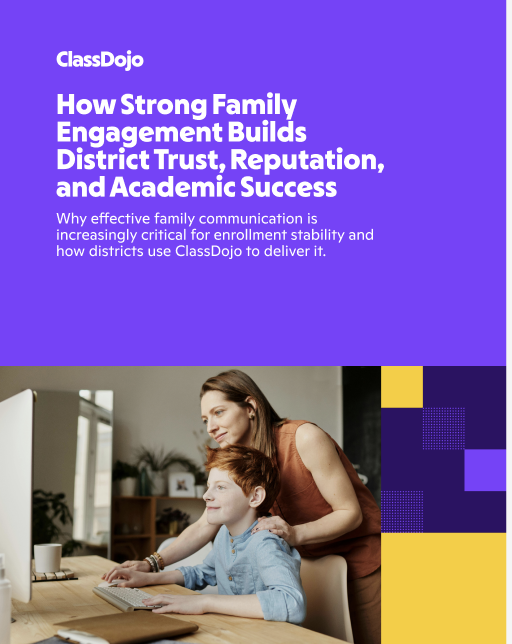 ClassDojo

How Strong Family Engagement Builds District Trust, Reputation, and Academic Success

Why effective family communication is increasingly critical for enrollment stability and how districts use ClassDojo to deliver it.